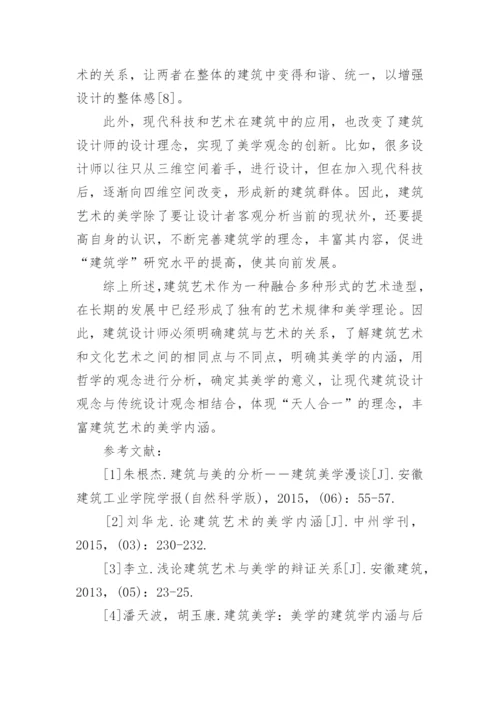 术的关系，让两者在整体的建筑中变得和谐、统一，以增强设计的整体感[8]。

此外，现代科技和艺术在建筑中的应用，也改变了建筑设计师的设计理念，实现了美学观念的创新。比如，很多设计师以往只从三维空间着手，进行设计，但在加入现代科技后，逐渐向四维空间改变，形成新的建筑群体。因此，建筑艺术的美学除了要让设计者客观分析当前的现状外，还要提高自身的认识，不断完善建筑学的理念，丰富其内容，促进“建筑学”研究水平的提高，使其向前发展。

综上所述，建筑艺术作为一种融合多种形式的艺术造型，在长期的发展中已经形成了独有的艺术规律和美学理论。因此，建筑设计师必须明确建筑与艺术的关系，了解建筑艺术和文化艺术之间的相同点与不同点，明确其美学的内涵，用哲学的观念进行分析，确定其美学的意义，让现代建筑设计观念与传统设计观念相结合，体现“天人合一”的理念，丰富建筑艺术的美学内涵。

参考文献：

[1]朱根杰.建筑与美的分析——建筑美学漫谈[J].安徽建筑工业学院学报(自然科学版)，2015，(06)：55-57.

[2]刘华龙.论建筑艺术的美学内涵[J].中州学刊，2015，(03)：230-232.

[3]李立.浅论建筑艺术与美学的辩证关系[J].安徽建筑，2013，(05)：23-25.

[4]潘天波，胡玉康.建筑美学：美学的建筑学内涵与后